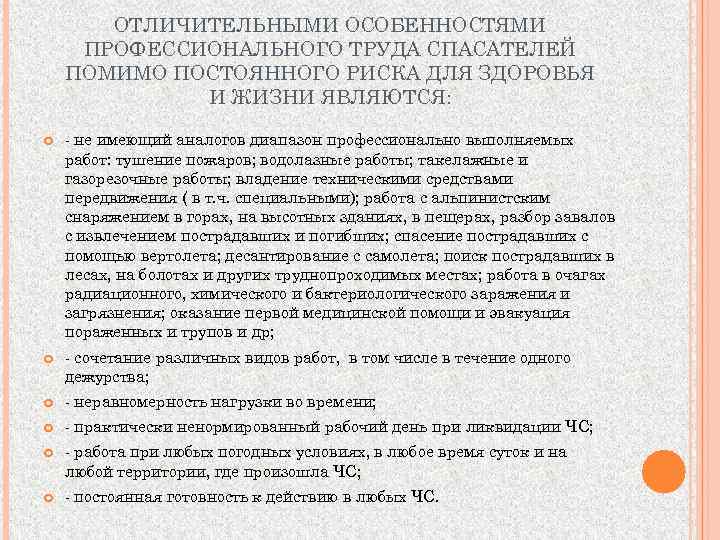 ОТЛИЧИТЕЛЬНЫМИ ОСОБЕННОСТЯМИ ПРОФЕССИОНАЛЬНОГО ТРУДА СПАСАТЕЛЕЙ ПОМИМО ПОСТОЯННОГО РИСКА ДЛЯ ЗДОРОВЬЯ И ЖИЗНИ ЯВЛЯЮТСЯ:

- не имеющий аналогов диапазон профессионально выполняемых работ: тушение пожаров; водолазные работы; такелажные и газорезочные работы; владение техническими средствами передвижения ( в т.ч. специальными); работа с альпинистским снаряжением в горах, на высотных зданиях, в пещерах, разбор завалов с извлечением пострадавших и погибших; спасение пострадавших с помощью вертолета; десантирование с самолета; поиск пострадавших в лесах, на болотах и других труднопроходимых местах; работа в очагах радиационного, химического и бактериологического заражения и загрязнения; оказание первой медицинской помощи и эвакуация пораженных и трупов и др;

- сочетание различных видов работ, в том числе в течение одного дежурства;

- неравномерность нагрузки во времени;

- практически ненормированный рабочий день при ликвидации ЧС;

- работа при любых погодных условиях, в любое время суток и на любой территории, где произошла ЧС;

- постоянная готовность к действию в любых ЧС.